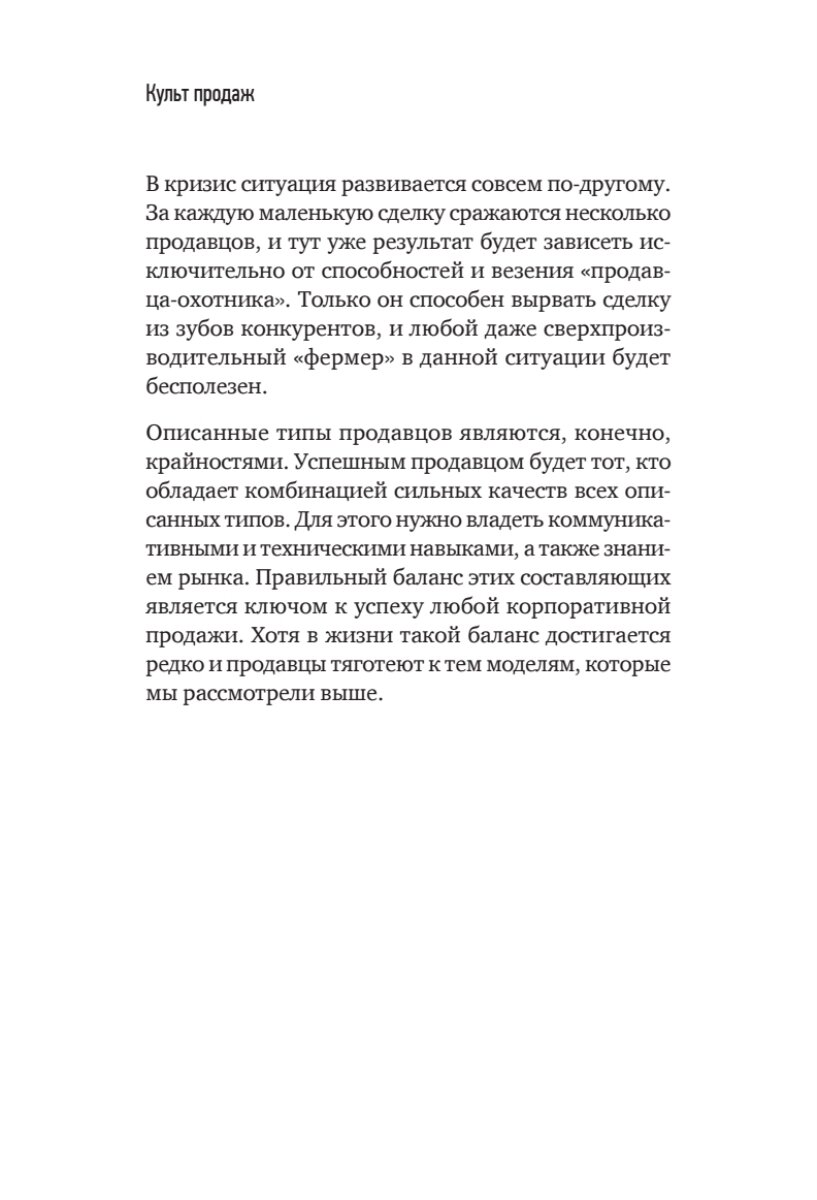 Культ продаж

В кризис ситуация развивается совсем по-другому. За каждую маленькую сделку сражаются несколько продавцов, и тут уже результат будет зависеть исключительно от способностей и везения «продавца-охотника». Только он способен вырвать сделку из зубов конкурентов, и любой даже сверхпроизводительный «фермер» в данной ситуации будет бесполезен.

Описанные типы продавцов являются, конечно, крайностями. Успешным продавцом будет тот, кто обладает комбинацией сильных качеств всех описанных типов. Для этого нужно владеть коммуникативными и техническими навыками, а также знанием рынка. Правильный баланс этих составляющих является ключом к успеху любой корпоративной продажи. Хотя в жизни такой баланс достигается редко и продавцы тяготеют к тем моделям, которые мы рассмотрели выше.